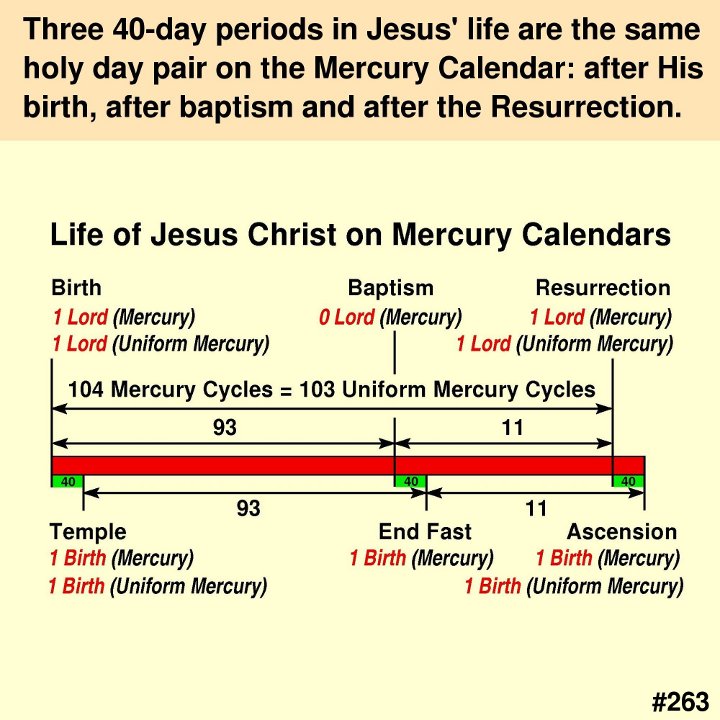 Three 40-day periods in Jesus' life are the same holy day pair on the Mercury Calendar: after His birth, after baptism and after the Resurrection.

Life of Jesus Christ on Mercury Calendars

Birth
1 Lord (Mercury)
1 Lord (Uniform Mercury)

Baptism
0 Lord (Mercury)

Resurrection
1 Lord (Mercury)
1 Lord (Uniform Mercury)

104 Mercury Cycles = 103 Uniform Mercury Cycles

93

11

40

40

40

93

11

Temple
1 Birth (Mercury)
1 Birth (Uniform Mercury)

End Fast
1 Birth (Mercury)

Ascension
1 Birth (Mercury)
1 Birth (Uniform Mercury)

#263